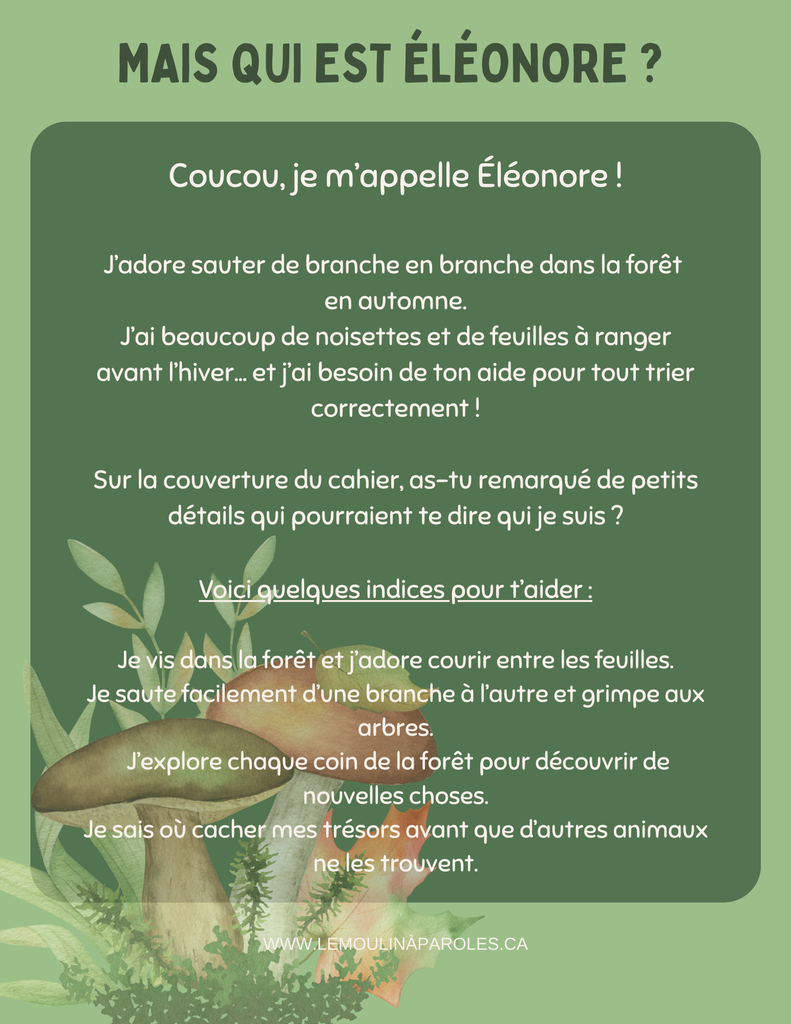 MAIS QUI EST ÉLÉONORE ?

Coucou, je m'appelle Éléonore !

J'adore sauter de branche en branche dans la forêt en automne.
J'ai beaucoup de noisettes et de feuilles à ranger avant l'hiver… et j'ai besoin de ton aide pour tout trier correctement !

Sur la couverture du cahier, as-tu remarqué de petits détails qui pourraient te dire qui je suis ?

Voici quelques indices pour t'aider :

Je vis dans la forêt et j'adore courir entre les feuilles.
Je saute facilement d'une branche à l'autre et grimpe aux arbres.
J'explore chaque coin de la forêt pour découvrir de nouvelles choses.
Je sais où cacher mes trésors avant que d'autres animaux ne les trouvent.

WWW.LEMOULINÀPAROLES.CA